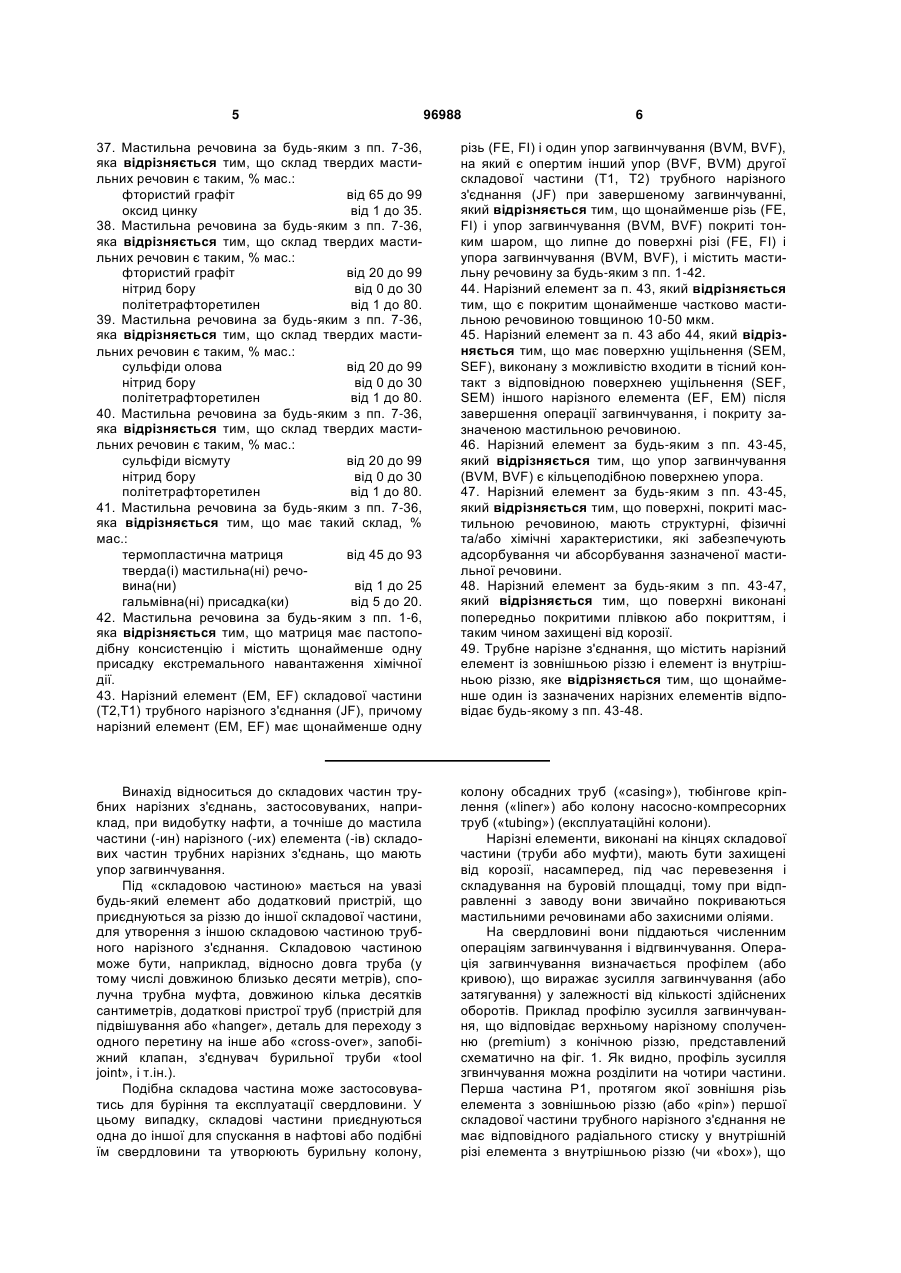 5 96988 6

37. Мастильна речовина за будь-яким з пп. 7-36, яка **відрізняється** тим, що склад твердих мастильних речовин є таким, % мас.:
фтористий графіт від 65 до 99
оксид цинку від 1 до 35.
38. Мастильна речовина за будь-яким з пп. 7-36, яка **відрізняється** тим, що склад твердих мастильних речовин є таким, % мас.:
фтористий графіт від 20 до 99
нітрид бору від 0 до 30
політетрафторетилен від 1 до 80.
39. Мастильна речовина за будь-яким з пп. 7-36, яка **відрізняється** тим, що склад твердих мастильних речовин є таким, % мас.:
сульфіди олова від 20 до 99
нітрид бору від 0 до 30
політетрафторетилен від 1 до 80.
40. Мастильна речовина за будь-яким з пп. 7-36, яка **відрізняється** тим, що склад твердих мастильних речовин є таким, % мас.:
сульфіди вісмуту від 20 до 99
нітрид бору від 0 до 30
політетрафторетилен від 1 до 80.
41. Мастильна речовина за будь-яким з пп. 7-36, яка **відрізняється** тим, що має такий склад, % мас.:
термопластична матриця від 45 до 93
тверда(і) мастильна(ні) речовина(ни) від 1 до 25
гальмівна(ні) присадка(ки) від 5 до 20.
42. Мастильна речовина за будь-яким з пп. 1-6, яка **відрізняється** тим, що матриця має пастоподібну консистенцію і містить щонайменше одну присадку екстремального навантаження хімічної дії.
43. Нарізний елемент (EM, EF) складової частини (T2,T1) трубного нарізного з'єднання (JF), причому нарізний елемент (EM, EF) має щонайменше одну різь (FE, FI) і один упор загвинчування (BVM, BVF), на який є опертим інший упор (BVF, BVM) другої складової частини (T1, T2) трубного нарізного з'єднання (JF) при завершеному загвинчуванні, який **відрізняється** тим, що щонайменше різь (FE, FI) і упор загвинчування (BVM, BVF) покриті тонким шаром, що липне до поверхні різі (FE, FI) і упора загвинчування (BVM, BVF), і містить мастильну речовину за будь-яким з пп. 1-42.
44. Нарізний елемент за п. 43, який **відрізняється** тим, що є покритим щонайменше частково мастильною речовиною товщиною 10-50 мкм.
45. Нарізний елемент за п. 43 або 44, який **відрізняється** тим, що має поверхню ущільнення (SEM, SEF), виконану з можливістю входити в тісний контакт з відповідною поверхнею ущільнення (SEF, SEM) іншого нарізного елемента (EF, EM) після завершення операції загвинчування, і покриту зазначеною мастильною речовиною.
46. Нарізний елемент за будь-яким з пп. 43-45, який **відрізняється** тим, що упор загвинчування (BVM, BVF) є кільцеподібною поверхнею упора.
47. Нарізний елемент за будь-яким з пп. 43-45, який **відрізняється** тим, що поверхні, покриті мастильною речовиною, мають структурні, фізичні та/або хімічні характеристики, які забезпечують адсорбування чи абсорбування зазначеної мастильної речовини.
48. Нарізний елемент за будь-яким з пп. 43-47, який **відрізняється** тим, що поверхні виконані попередньо покритими плівкою або покриттям, і таким чином захищені від корозії.
49. Трубне нарізне з'єднання, що містить нарізний елемент із зовнішньою різзю і елемент із внутрішньою різзю, яке **відрізняється** тим, що щонайменше один із зазначених нарізних елементів відповідає будь-якому з пп. 43-48.

Винахід відноситься до складових частин трубних нарізних з'єднань, застосовуваних, наприклад, при видобутку нафти, а точніше до мастила частини (-ин) нарізного (-их) елемента (-ів) складових частин трубних нарізних з'єднань, що мають упор загвинчування.

Під «складовою частиною» мається на увазі будь-який елемент або додатковий пристрій, що приєднуються за різзю до іншої складової частини, для утворення з іншою складовою частиною трубного нарізного з'єднання. Складовою частиною може бути, наприклад, відносно довга труба (у тому числі довжиною близько десяти метрів), сполучна трубна муфта, довжиною кілька десятків сантиметрів, додаткові пристрої труб (пристрій для підвішування або «hanger», деталь для переходу з одного перетину на інше або «cross-over», запобіжний клапан, з'єднувач бурильної труби «tool joint», і т.ін.).

Подібна складова частина може застосовуватись для буріння та експлуатації свердловини. У цьому випадку, складові частини приєднуються одна до іншої для спускання в нафтові або подібні їм свердловини та утворюють бурильну колону, колону обсадних труб («casing»), тюбінгове кріплення («liner») або колону насосно-компресорних труб («tubing») (експлуатаційні колони).

Нарізні елементи, виконані на кінцях складової частини (труби або муфти), мають бути захищені від корозії, насамперед, під час перевезення і складування на буровій площадці, тому при відправленні з заводу вони звичайно покриваються мастильними речовинами або захисними оліями.

На свердловині вони піддаються численним операціям загвинчування і відгвинчування. Операція загвинчування визначається профілем (або кривою), що виражає зусилля загвинчування (або затягування) у залежності від кількості здійснених оборотів. Приклад профілю зусилля загвинчування, що відповідає верхньому нарізному сполученню (premium) з конічною різзю, представлений схематично на фіг. 1. Як видно, профіль зусилля згвинчування можна розділити на чотири частини. Перша частина P1, протягом якої зовнішня різь елемента з зовнішньою різзю (або «pin») першої складової частини трубного нарізного з'єднання не має відповідного радіального стиску у внутрішній різі елемента з внутрішньою різзю (чи «box»), що